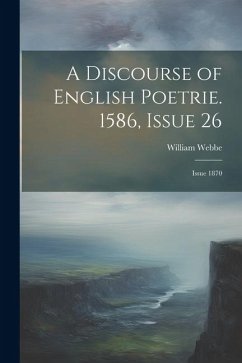 A Discourse of English Poetrie. 1586, Issue 26

William Webbe

Issue 1870